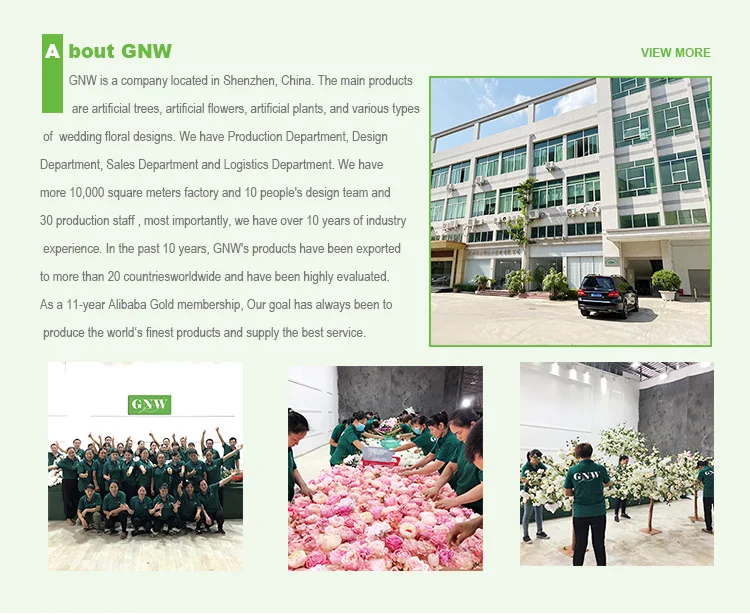 About GNW

VIEW MORE

GNW is a company located in Shenzhen, China. The main products are artificial trees, artificial flowers, artificial plants, and various types of wedding floral designs. We have Production Department, Design Department, Sales Department and Logistics Department. We have more 10,000 square meters factory and 10 people's design team and 30 production staff , most importantly, we have over 10 years of industry experience. In the past 10 years, GNW's products have been exported to more than 20 countriesworldwide and have been highly evaluated. As a 11-year Alibaba Gold membership, Our goal has always been to produce the world's finest products and supply the best service.

GNW

GNW